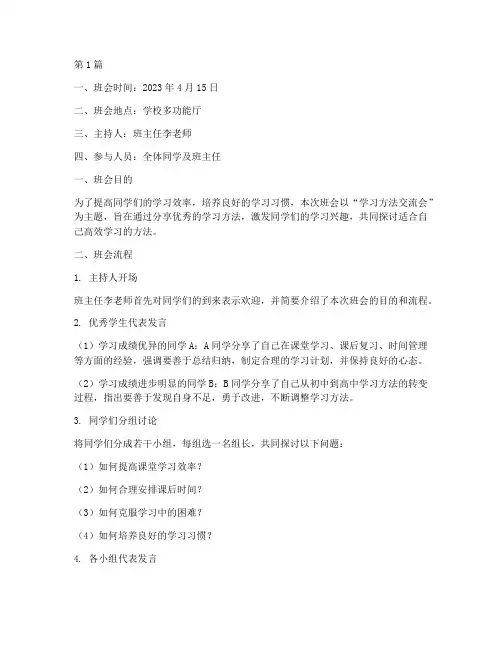 第1篇

一、班会时间：2023年4月15日

二、班会地点：学校多功能厅

三、主持人：班主任李老师

四、参与人员：全体同学及班主任

一、班会目的

为了提高同学们的学习效率，培养良好的学习习惯，本次班会以“学习方法交流会”为主题，旨在通过分享优秀的学习方法，激发同学们的学习兴趣，共同探讨适合自己高效学习的方法。

二、班会流程

1. 主持人开场

班主任李老师首先对同学们的到来表示欢迎，并简要介绍了本次班会的目的和流程。

2. 优秀学生代表发言

（1）学习成绩优异的同学A：A同学分享了自己在课堂学习、课后复习、时间管理等方面的经验，强调要善于总结归纳，制定合理的学习计划，并保持良好的心态。

（2）学习成绩进步明显的同学B：B同学分享了自己从初中到高中学习方法的转变过程，指出要善于发现自身不足，勇于改进，不断调整学习方法。

3. 同学们分组讨论

将同学们分成若干小组，每组选一名组长，共同探讨以下问题：

（1）如何提高课堂学习效率？

（2）如何合理安排课后时间？

（3）如何克服学习中的困难？

（4）如何培养良好的学习习惯？

4. 各小组代表发言